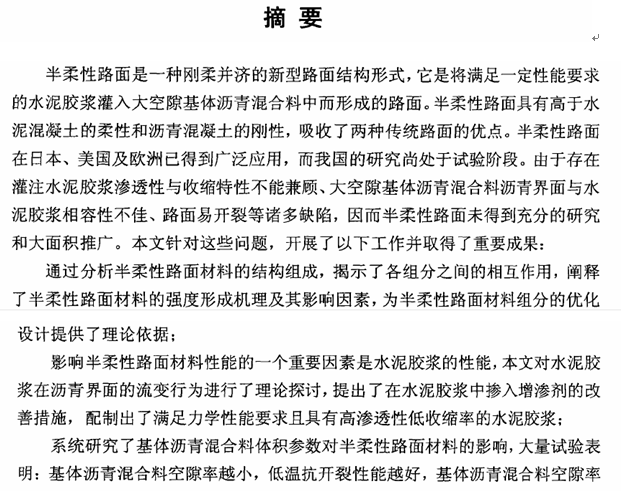 摘 要

半柔性路面是一种刚柔并济的新型路面结构形式，它是将满足一定性能要求的水泥胶浆灌入大空隙基体沥青混合料中而形成的路面。半柔性路面具有高于水泥混凝土的柔性和沥青混凝土的刚性，吸收了两种传统路面的优点。半柔性路面在日本、美国及欧洲已得到广泛应用，而我国的研究尚处于试验阶段。由于存在灌注水泥胶浆渗透性与收缩特性不能兼顾、大空隙基体沥青混合料沥青界面与水泥胶浆相容性不佳、路面易开裂等诸多缺陷，因而半柔性路面未得到充分的研究和大面积推广。本文针对这些问题，开展了以下工作并取得了重要成果：

通过分析半柔性路面材料的结构组成，揭示了各组分之间的相互作用，阐释了半柔性路面材料的强度形成机理及其影响因素，为半柔性路面材料组分的优化设计提供了理论依据；

影响半柔性路面材料性能的一个重要因素是水泥胶浆的性能，本文对水泥胶浆在沥青界面的流变行为进行了理论探讨，提出了在水泥胶浆中掺入增渗剂的改善措施，配制出了满足力学性能要求且具有高渗透性低收缩率的水泥胶浆；

系统研究了基体沥青混合料体积参数对半柔性路面材料的影响，大量试验表明：基体沥青混合料空隙率越小，低温抗开裂性能越好，基体沥青混合料空隙率